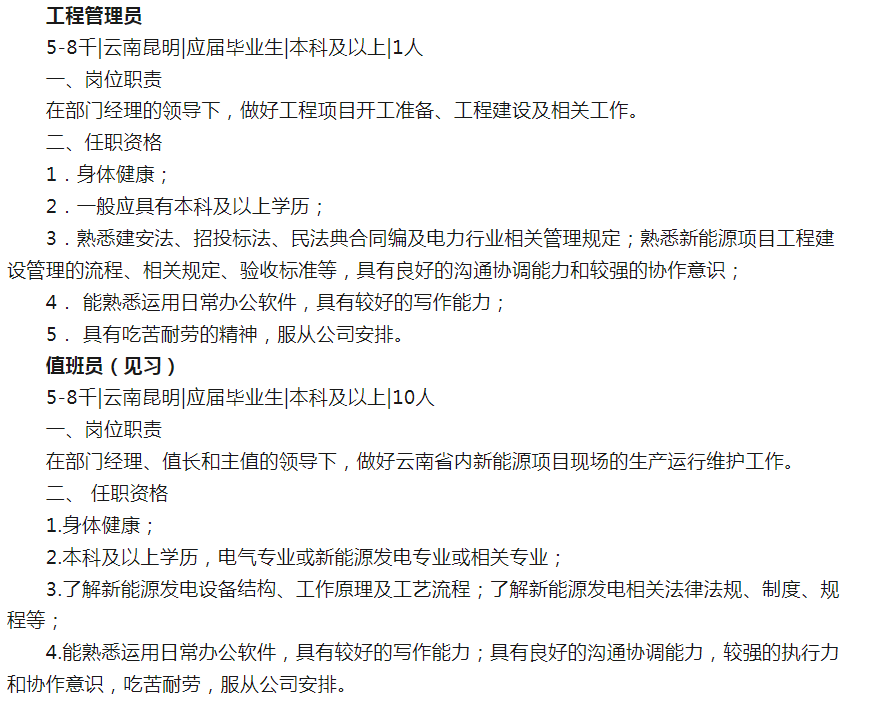 工程管理员

5-8千|云南昆明|应届毕业生|本科及以上|1人

一、岗位职责

在部门经理的领导下，做好工程项目开工准备、工程建设及相关工作。

二、任职资格

1．身体健康；

2．一般应具有本科及以上学历；

3．熟悉建安法、招投标法、民法典合同编及电力行业相关管理规定；熟悉新能源项目工程建设管理的流程、相关规定、验收标准等，具有良好的沟通协调能力和较强的协作意识；

4． 能熟悉运用日常办公软件，具有较好的写作能力；

5． 具有吃苦耐劳的精神，服从公司安排。

值班员（见习）

5-8千|云南昆明|应届毕业生|本科及以上|10人

一、岗位职责

在部门经理、值长和主值的领导下，做好云南省内新能源项目现场的生产运行维护工作。

二、 任职资格

1.身体健康；

2.本科及以上学历，电气专业或新能源发电专业或相关专业；

3.了解新能源发电设备结构、工作原理及工艺流程；了解新能源发电相关法律法规、制度、规程等；

4.能熟悉运用日常办公软件，具有较好的写作能力；具有良好的沟通协调能力，较强的执行力和协作意识，吃苦耐劳，服从公司安排。